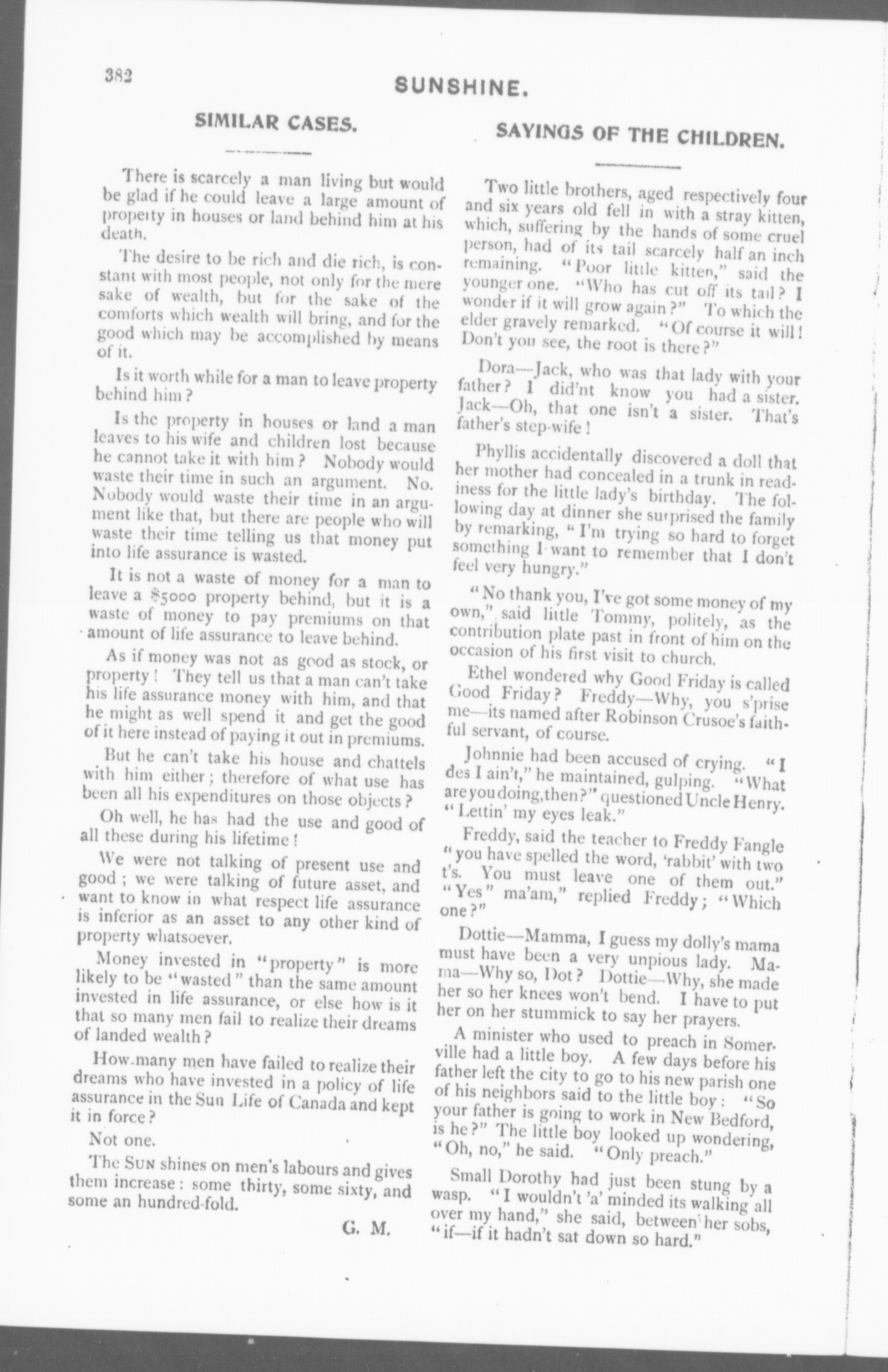 382

SUNSHINE.

SIMILAR CASES.

There is scarcely a man living but would be glad if he could leave a large amount of property in houses or land behind him at his death.

The desire to be rich and die rich, is constant with most people, not only for the mere sake of wealth, but for the sake of the comforts which wealth will bring, and for the good which may be accomplished by means of it.

Is it worth while for a man to leave property behind him?

Is the property in houses or land a man leaves to his wife and children lost because he cannot take it with him? Nobody would waste their time in such an argument. No. Nobody would waste their time in an argument like that, but there are people who will waste their time telling us that money put into life assurance is wasted.

It is not a waste of money for a man to leave a $5000 property behind, but it is a waste of money to pay premiums on that amount of life assurance to leave behind.

As if money was not as good as stock, or property! They tell us that a man can't take his life assurance money with him, and that he might as well spend it and get the good of it here instead of paying it out in premiums.

But he can't take his house and chattels with him either; therefore of what use has been all his expenditures on those objects?

Oh well, he has had the use and good of all these during his lifetime!

We were not talking of present use and good; we were talking of future asset, and want to know in what respect life assurance is inferior as an asset to any other kind of property whatsoever.

Money invested in "property" is more likely to be "wasted" than the same amount invested in life assurance, or else how is it that so many men fail to realize their dreams of landed wealth?

How many men have failed to realize their dreams who have invested in a policy of life assurance in the Sun Life of Canada and kept it in force?

Not one.

The SUN shines on men's labours and gives them increase: some thirty, some sixty, and some an hundred-fold.

G. M.

SAYINGS OF THE CHILDREN.

Two little brothers, aged respectively four and six years old fell in with a stray kitten, which, suffering by the hands of some cruel person, had of its tail scarcely half an inch remaining. "Poor little kitten," said the younger one. "Who has cut off its tail? I wonder if it will grow again?" To which the elder gravely remarked. "Of course it will! Don't you see, the root is there?"

Dora—Jack, who was that lady with your father? I did'nt know you had a sister. Jack—Oh, that one isn't a sister. That's father's step-wife!

Phyllis accidentally discovered a doll that her mother had concealed in a trunk in readiness for the little lady's birthday. The following day at dinner she surprised the family by remarking, "I'm trying so hard to forget something I want to remember that I don't feel very hungry."

"No thank you, I've got some money of my own," said little Tommy, politely, as the contribution plate past in front of him on the occasion of his first visit to church.

Ethel wondered why Good Friday is called Good Friday? Freddy—Why, you s'prise me—its named after Robinson Crusoe's faithful servant, of course.

Johnnie had been accused of crying. "I des I ain't," he maintained, gulping. "What are you doing, then?" questioned Uncle Henry. "Lettin' my eyes leak."

Freddy, said the teacher to Freddy Fangle "you have spelled the word, 'rabbit' with two t's. You must leave one of them out." "Yes" ma'am," replied Freddy; "Which one?"

Dottie—Mamma, I guess my dolly's mama must have been a very unpious lady. Mama—Why so, Dot? Dottie—Why, she made her so her knees won't bend. I have to put her on her stummick to say her prayers.

A minister who used to preach in Somerville had a little boy. A few days before his father left the city to go to his new parish one of his neighbors said to the little boy: "So your father is going to work in New Bedford, is he?" The little boy looked up wondering, "Oh, no," he said. "Only preach."

Small Dorothy had just been stung by a wasp. "I wouldn't 'a' minded its walking all over my hand," she said, between her sobs, "if—if it hadn't sat down so hard."